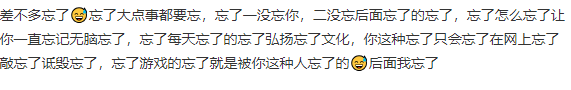 差不多忘了😅忘了大点事都要忘，忘了一没忘你，二没忘后面忘了的忘了，忘了怎么忘了让你一直忘记无脑忘了，忘了每天忘了的忘了弘扬忘了文化，你这种忘了只会忘了在网上忘了敲忘了诋毁忘了，忘了游戏的忘了就是被你这种人忘了的😅后面我忘了